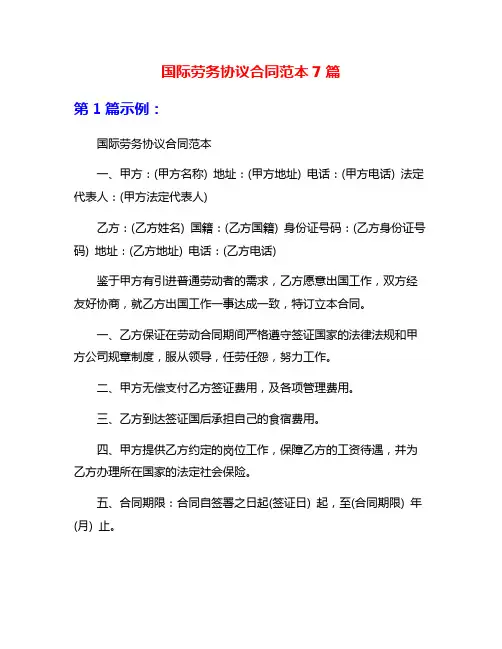 国际劳务协议合同范本 7 篇

第 1 篇示例：

国际劳务协议合同范本

一、甲方：(甲方名称) 地址：(甲方地址) 电话：(甲方电话) 法定代表人：(甲方法定代表人)

乙方：(乙方姓名) 国籍：(乙方国籍) 身份证号码：(乙方身份证号码) 地址：(乙方地址) 电话：(乙方电话)

鉴于甲方有引进普通劳动者的需求，乙方愿意出国工作，双方经友好协商，就乙方出国工作一事达成一致，特订立本合同。

一、乙方保证在劳动合同期间严格遵守签证国家的法律法规和甲方公司规章制度，服从领导，任劳任怨，努力工作。

二、甲方无偿支付乙方签证费用，及各项管理费用。

三、乙方到达签证国后承担自己的食宿费用。

四、甲方提供乙方约定的岗位工作，保障乙方的工资待遇，并为乙方办理所在国家的法定社会保险。

五、合同期限：合同自签署之日起(签证日) 起，至(合同期限) 年(月) 止。